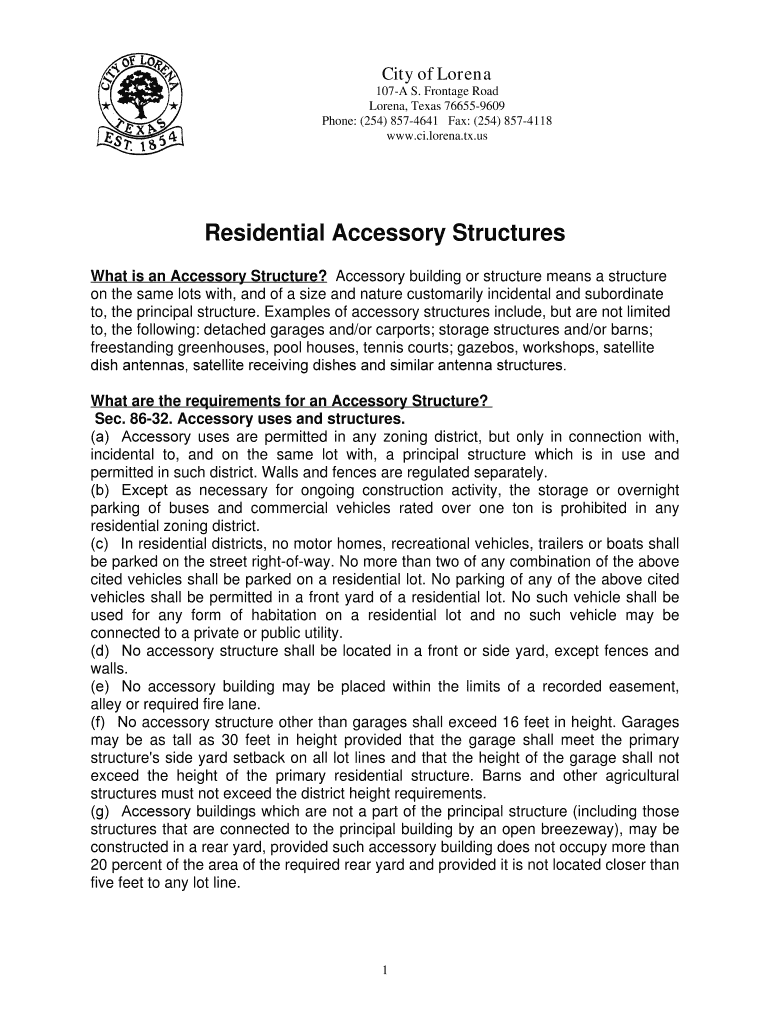 CITY OF LORENA
TEXAS
EST. 1854

City of Lorena
107-A S. Frontage Road
Lorena, Texas 76655-9609
Phone: (254) 857-4641 Fax: (254) 857-4118
www.ci.lorena.tx.us

Residential Accessory Structures

What is an Accessory Structure? Accessory building or structure means a structure on the same lots with, and of a size and nature customarily incidental and subordinate to, the principal structure. Examples of accessory structures include, but are not limited to, the following: detached garages and/or carports; storage structures and/or barns; freestanding greenhouses, pool houses, tennis courts; gazebos, workshops, satellite dish antennas, satellite receiving dishes and similar antenna structures.

What are the requirements for an Accessory Structure?
Sec. 86-32. Accessory uses and structures.
(a) Accessory uses are permitted in any zoning district, but only in connection with, incidental to, and on the same lot with, a principal structure which is in use and permitted in such district. Walls and fences are regulated separately.
(b) Except as necessary for ongoing construction activity, the storage or overnight parking of buses and commercial vehicles rated over one ton is prohibited in any residential zoning district.
(c) In residential districts, no motor homes, recreational vehicles, trailers or boats shall be parked on the street right-of-way. No more than two of any combination of the above cited vehicles shall be parked on a residential lot. No parking of any of the above cited vehicles shall be permitted in a front yard of a residential lot. No such vehicle shall be used for any form of habitation on a residential lot and no such vehicle may be connected to a private or public utility.
(d) No accessory structure shall be located in a front or side yard, except fences and walls.
(e) No accessory building may be placed within the limits of a recorded easement, alley or required fire lane.
(f) No accessory structure other than garages shall exceed 16 feet in height. Garages may be as tall as 30 feet in height provided that the garage shall meet the primary structure's side yard setback on all lot lines and that the height of the garage shall not exceed the height of the primary residential structure. Barns and other agricultural structures must not exceed the district height requirements.
(g) Accessory buildings which are not a part of the principal structure (including those structures that are connected to the principal building by an open breezeway), may be constructed in a rear yard, provided such accessory building does not occupy more than 20 percent of the area of the required rear yard and provided it is not located closer than five feet to any lot line.

1